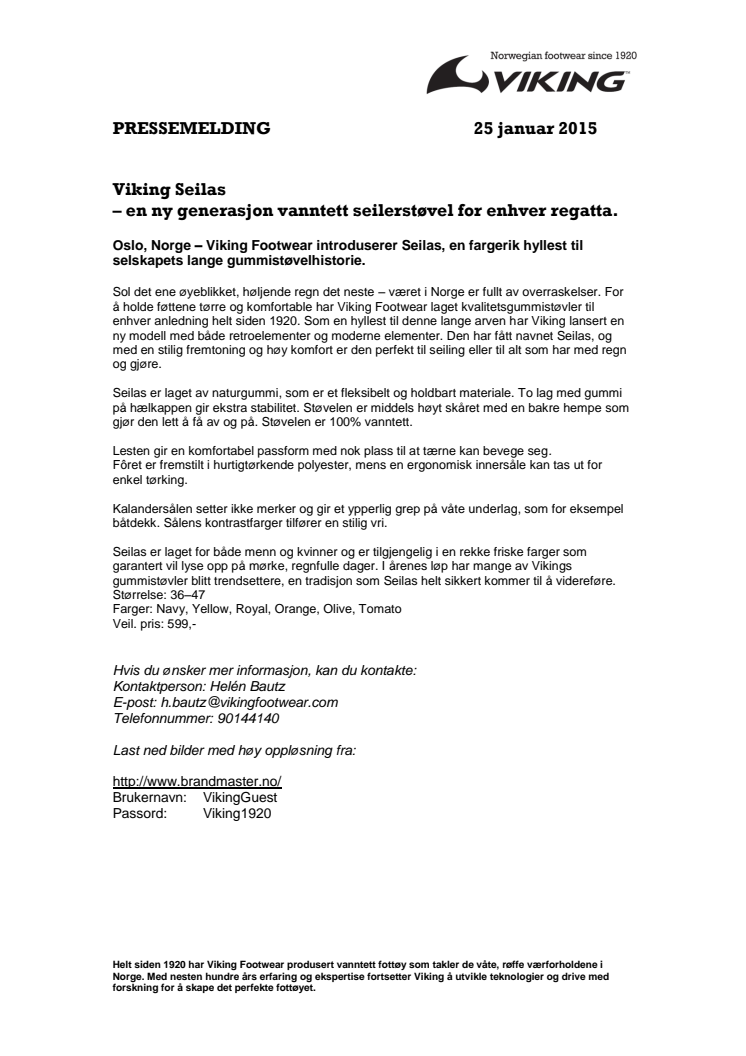 Norwegian footwear since 1920
VIKING

PRESSEMELDING 25 januar 2015

Viking Seilas
– en ny generasjon vanntett seilerstøvel for enhver regatta.

Oslo, Norge – Viking Footwear introduserer Seilas, en fargerik hyllest til selskapets lange gummistøvelhistorie.

Sol det ene øyeblikket, høljende regn det neste – været i Norge er fullt av overraskelser. For å holde føttene tørre og komfortable har Viking Footwear laget kvalitetsgummistøvler til enhver anledning helt siden 1920. Som en hyllest til denne lange arven har Viking lansert en ny modell med både retroelementer og moderne elementer. Den har fått navnet Seilas, og med en stilig fremtoning og høy komfort er den perfekt til seiling eller til alt som har med regn og gjøre.

Seilas er laget av naturgummi, som er et fleksibelt og holdbart materiale. To lag med gummi på hælkappen gir ekstra stabilitet. Støvelen er middels høyt skåret med en bakre hempe som gjør den lett å få av og på. Støvelen er 100% vanntett.

Lesten gir en komfortabel passform med nok plass til at tærne kan bevege seg.
Fôret er fremstilt i hurtigtørkende polyester, mens en ergonomisk innersåle kan tas ut for enkel tørking.

Kalandersålen setter ikke merker og gir et ypperlig grep på våte underlag, som for eksempel båtdekk. Sålens kontrastfarger tilfører en stilig vri.

Seilas er laget for både menn og kvinner og er tilgjengelig i en rekke friske farger som garantert vil lyse opp på mørke, regnfulle dager. I årenes løp har mange av Vikings gummistøvler blitt trendsettere, en tradisjon som Seilas helt sikkert kommer til å videreføre.
Størrelse: 36–47
Farger: Navy, Yellow, Royal, Orange, Olive, Tomato
Veil. pris: 599,-

Hvis du ønsker mer informasjon, kan du kontakte:
Kontaktperson: Helén Bautz
E-post: h.bautz@vikingfootwear.com
Telefonnummer: 90144140

Last ned bilder med høy oppløsning fra:

http://www.brandmaster.no/
Brukernavn: VikingGuest
Passord: Viking1920

Helt siden 1920 har Viking Footwear produsert vanntett fottøy som takler de våte, røffe værforholdene i Norge. Med nesten hundre års erfaring og ekspertise fortsetter Viking å utvikle teknologier og drive med forskning for å skape det perfekte fottøyet.